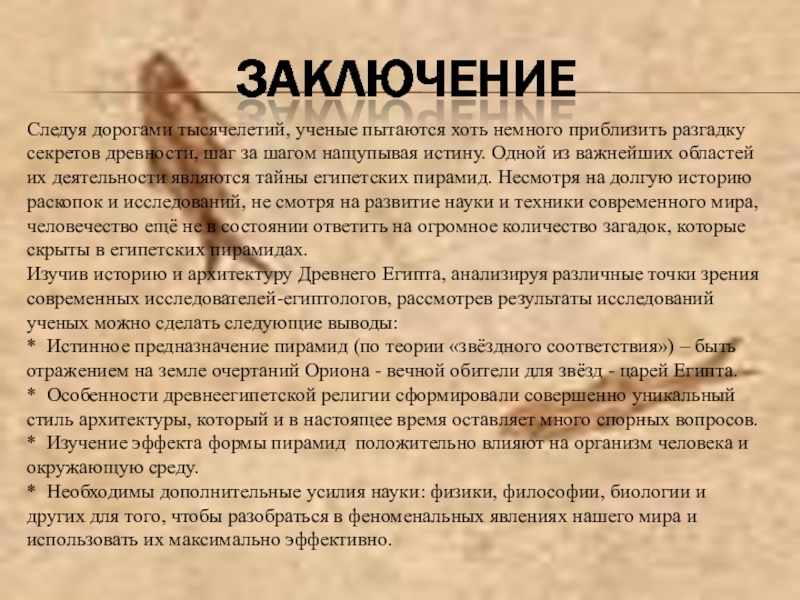 ЗАКЛЮЧЕНИЕ

Следуя дорогами тысячелетий, ученые пытаются хоть немного приблизить разгадку секретов древности, шаг за шагом нащупывая истину. Одной из важнейших областей их деятельности являются тайны египетских пирамид. Несмотря на долгую историю раскопок и исследований, не смотря на развитие науки и техники современного мира, человечество ещё не в состоянии ответить на огромное количество загадок, которые скрыты в египетских пирамидах.

Изучив историю и архитектуру Древнего Египта, анализируя различные точки зрения современных исследователей-египтологов, рассмотрев результаты исследований ученых можно сделать следующие выводы:

* Истинное предназначение пирамид (по теории «звёздного соответствия») – быть отражением на земле очертаний Ориона - вечной обители для звёзд - царей Египта.

* Особенности древнеегипетской религии сформировали совершенно уникальный стиль архитектуры, который и в настоящее время оставляет много спорных вопросов.

* Изучение эффекта формы пирамид положительно влияют на организм человека и окружающую среду.

* Необходимы дополнительные усилия науки: физики, философии, биологии и других для того, чтобы разобраться в феноменальных явлениях нашего мира и использовать их максимально эффективно.